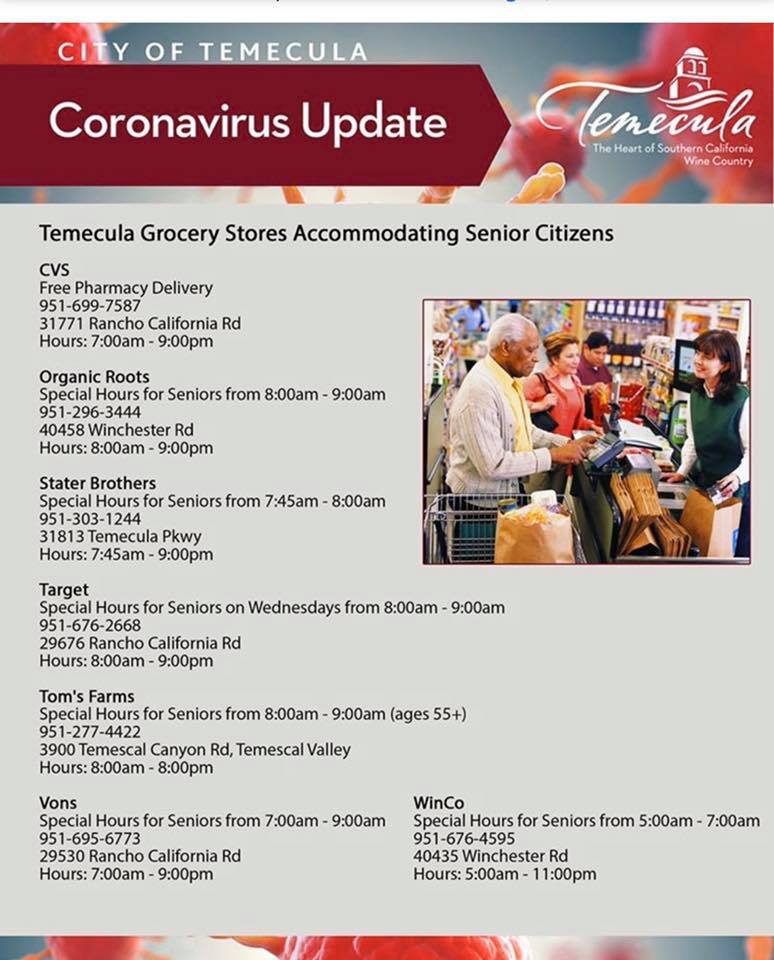 CITY OF TEMECULA

Coronavirus Update

Temecula
The Heart of Southern California Wine Country

Temecula Grocery Stores Accommodating Senior Citizens

CVS
Free Pharmacy Delivery
951-699-7587
31771 Rancho California Rd
Hours: 7:00am - 9:00pm

Organic Roots
Special Hours for Seniors from 8:00am - 9:00am
951-296-3444
40458 Winchester Rd
Hours: 8:00am - 9:00pm

Stater Brothers
Special Hours for Seniors from 7:45am - 8:00am
951-303-1244
31813 Temecula Pkwy
Hours: 7:45am - 9:00pm

Target
Special Hours for Seniors on Wednesdays from 8:00am - 9:00am
951-676-2668
29676 Rancho California Rd
Hours: 8:00am - 9:00pm

Tom's Farms
Special Hours for Seniors from 8:00am - 9:00am (ages 55+)
951-277-4422
3900 Temescal Canyon Rd, Temescal Valley
Hours: 8:00am - 8:00pm

Vons
Special Hours for Seniors from 7:00am - 9:00am
951-695-6773
29530 Rancho California Rd
Hours: 7:00am - 9:00pm

WinCo
Special Hours for Seniors from 5:00am - 7:00am
951-676-4595
40435 Winchester Rd
Hours: 5:00am - 11:00pm